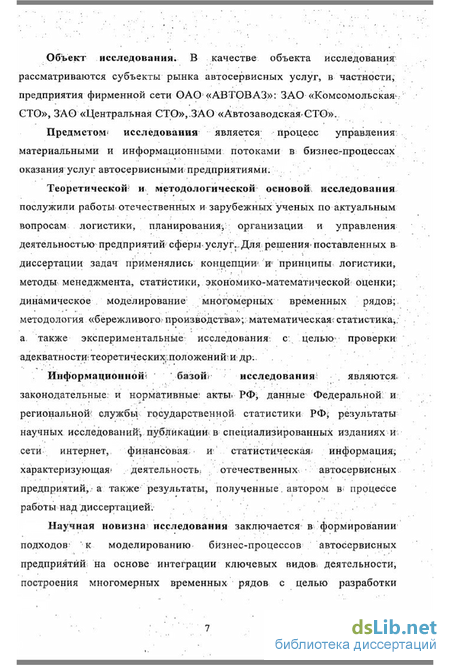 Объект исследования. В качестве объекта исследования рассматриваются субъекты рынка автосервисных услуг, в частности, предприятия фирменной сети ОАО «АВТОВАЗ»: ЗАО «Комсомольская СТО», ЗАО «Центральная СТО», ЗАО «Автозаводская СТО».

Предметом исследования является процесс управления материальными и информационными потоками в бизнес-процессах оказания услуг автосервисными предприятиями.

Теоретической и методологической основой исследования послужили работы отечественных и зарубежных ученых по актуальным вопросам логистики, планирования, организации и управления деятельностью предприятий сферы услуг. Для решения поставленных в диссертации задач применялись концепции и принципы логистики, методы менеджмента, статистики, экономико-математической оценки; динамическое моделирование многомерных временных рядов; методология «бережливого производства»; математическая статистика, а также экспериментальные исследования с целью проверки адекватности теоретических положений и др.

Информационной базой исследования являются законодательные и нормативные акты РФ, данные Федеральной и региональной службы государственной статистики РФ, результаты научных исследований, публикации в специализированных изданиях и сети интернет, финансовая и статистическая информация, характеризующая деятельность отечественных автосервисных предприятий, а также результаты, полученные автором в процессе работы над диссертацией.

Научная новизна исследования заключается в формировании подходов к моделированию бизнес-процессов автосервисных предприятий на основе интеграции ключевых видов деятельности, построения многомерных временных рядов с целью разработки

7

dsLib.net
библиотека диссертаций